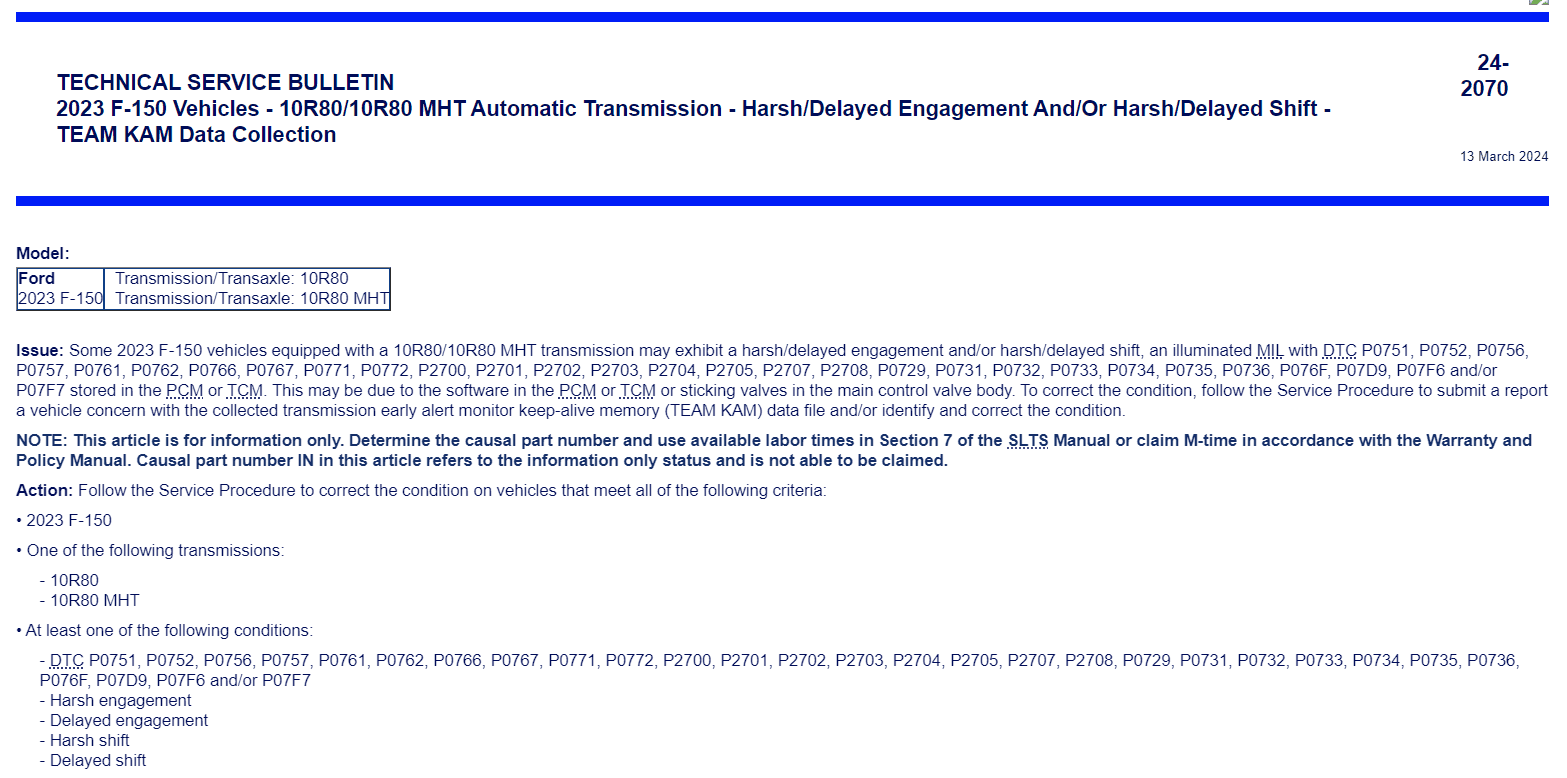 TECHNICAL SERVICE BULLETIN
2023 F-150 Vehicles - 10R80/10R80 MHT Automatic Transmission - Harsh/Delayed Engagement And/Or Harsh/Delayed Shift - TEAM KAM Data Collection

24-2070

13 March 2024

Model:

| Ford | Transmission/Transaxle: 10R80 |
|---|---|
| 2023 F-150 | Transmission/Transaxle: 10R80 MHT |

Issue: Some 2023 F-150 vehicles equipped with a 10R80/10R80 MHT transmission may exhibit a harsh/delayed engagement and/or harsh/delayed shift, an illuminated MIL with DTC P0751, P0752, P0756, P0757, P0761, P0762, P0766, P0767, P0771, P0772, P2700, P2701, P2702, P2703, P2704, P2705, P2707, P2708, P0729, P0731, P0732, P0733, P0734, P0735, P0736, P076F, P07D9, P07F6 and/or P07F7 stored in the PCM or TCM. This may be due to the software in the PCM or TCM or sticking valves in the main control valve body. To correct the condition, follow the Service Procedure to submit a report a vehicle concern with the collected transmission early alert monitor keep-alive memory (TEAM KAM) data file and/or identify and correct the condition.

NOTE: This article is for information only. Determine the causal part number and use available labor times in Section 7 of the SLTS Manual or claim M-time in accordance with the Warranty and Policy Manual. Causal part number IN in this article refers to the information only status and is not able to be claimed.

Action: Follow the Service Procedure to correct the condition on vehicles that meet all of the following criteria:

• 2023 F-150

• One of the following transmissions:

- 10R80
- 10R80 MHT

• At least one of the following conditions:

- DTC P0751, P0752, P0756, P0757, P0761, P0762, P0766, P0767, P0771, P0772, P2700, P2701, P2702, P2703, P2704, P2705, P2707, P2708, P0729, P0731, P0732, P0733, P0734, P0735, P0736, P076F, P07D9, P07F6 and/or P07F7
- Harsh engagement
- Delayed engagement
- Harsh shift
- Delayed shift